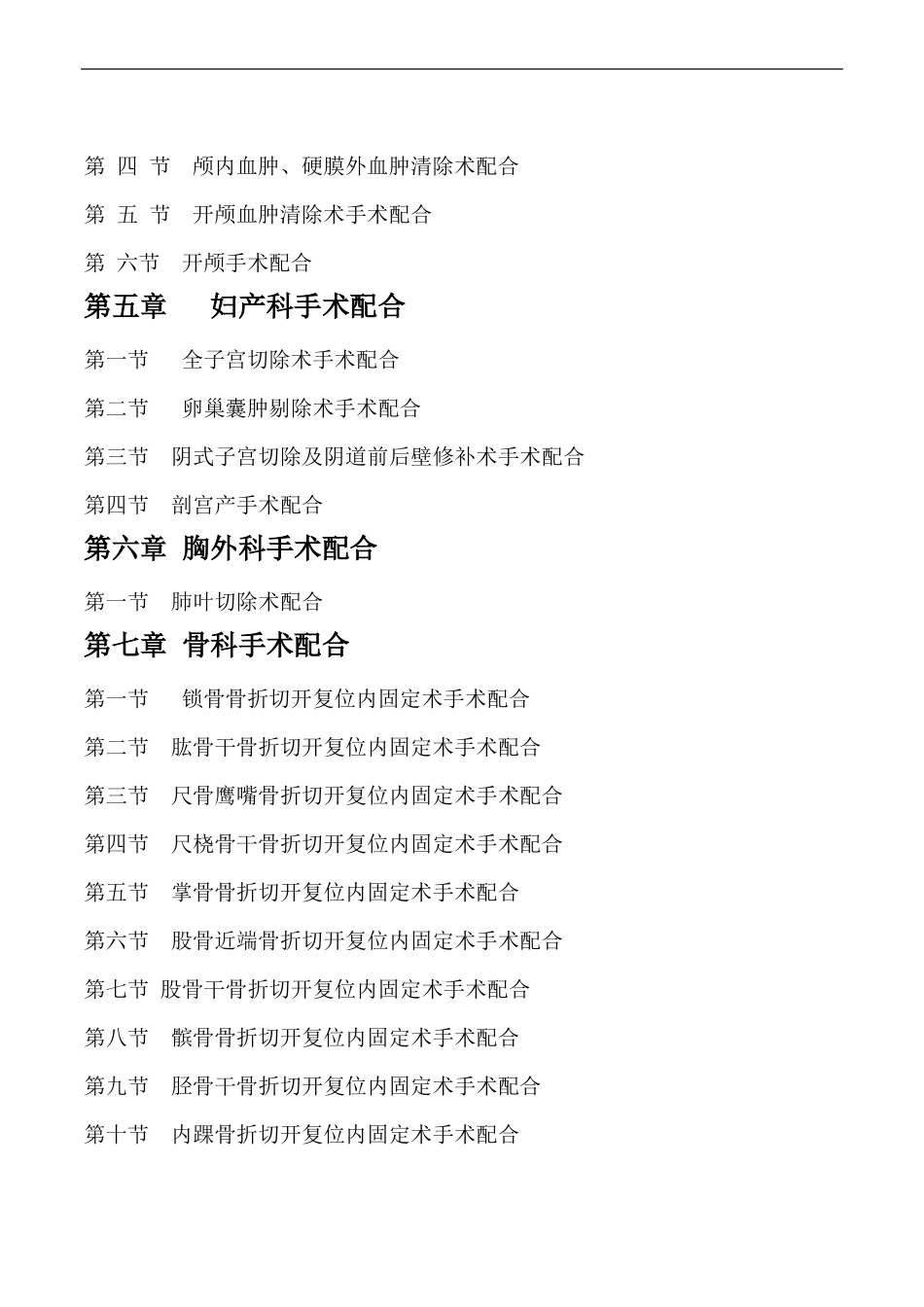 第 四 节 颅内血肿、硬膜外血肿清除术配合

第 五 节 开颅血肿清除术手术配合

第 六节 开颅手术配合

第五章 妇产科手术配合

第一节 全子宫切除术手术配合

第二节 卵巢囊肿剔除术手术配合

第三节 阴式子宫切除及阴道前后壁修补术手术配合

第四节 剖宫产手术配合

第六章 胸外科手术配合

第一节 肺叶切除术配合

第七章 骨科手术配合

第一节 锁骨骨折切开复位内固定术手术配合

第二节 肱骨干骨折切开复位内固定术手术配合

第三节 尺骨鹰嘴骨折切开复位内固定术手术配合

第四节 尺桡骨干骨折切开复位内固定术手术配合

第五节 掌骨骨折切开复位内固定术手术配合

第六节 股骨近端骨折切开复位内固定术手术配合

第七节 股骨干骨折切开复位内固定术手术配合

第八节 髌骨骨折切开复位内固定术手术配合

第九节 胫骨干骨折切开复位内固定术手术配合

第十节 内踝骨折切开复位内固定术手术配合